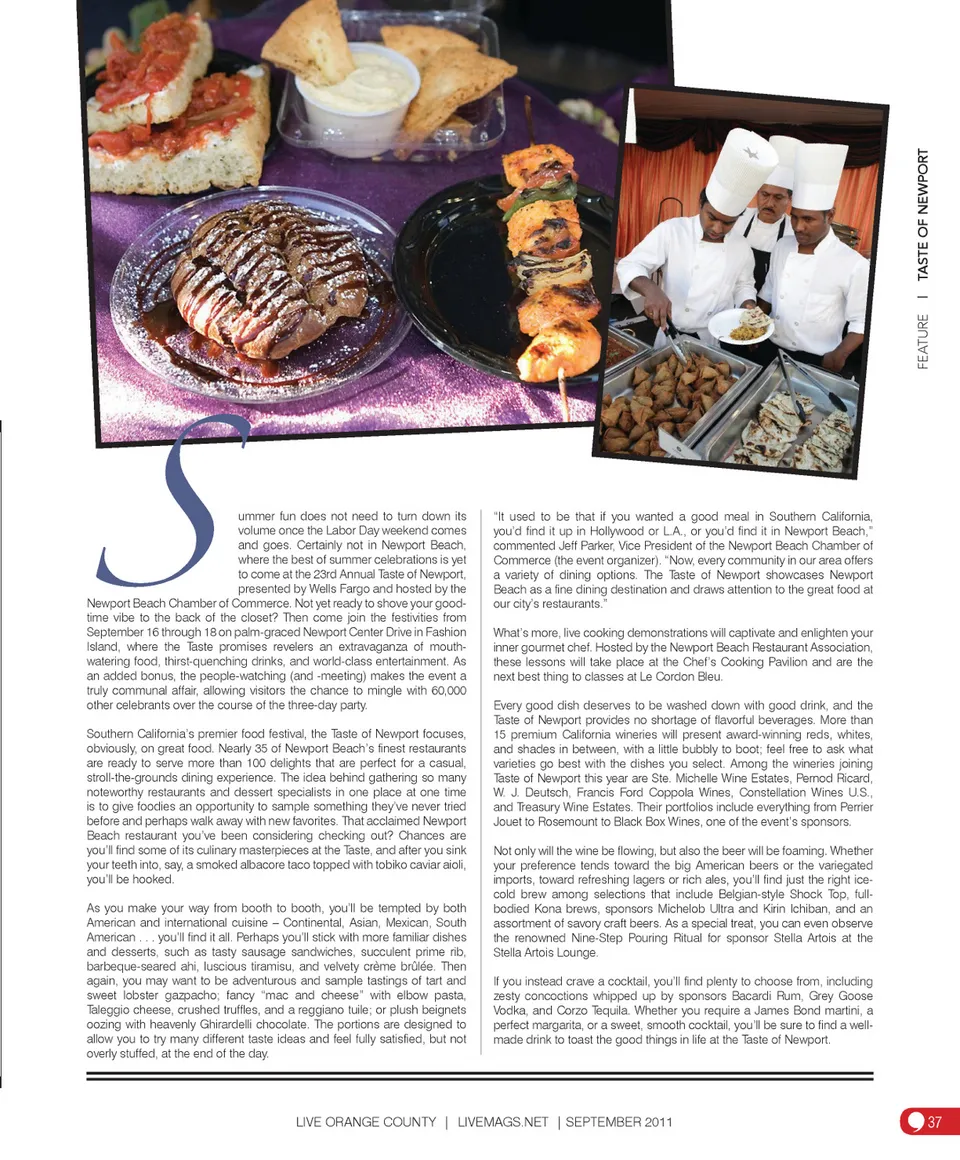 FEATURE | TASTE OF NEWPORT

Summer fun does not need to turn down its volume once the Labor Day weekend comes and goes. Certainly not in Newport Beach, where the best of summer celebrations is yet to come at the 23rd Annual Taste of Newport, presented by Wells Fargo and hosted by the Newport Beach Chamber of Commerce. Not yet ready to shove your good-time vibe to the back of the closet? Then come join the festivities from September 16 through 18 on palm-graced Newport Center Drive in Fashion Island, where the Taste promises revelers an extravaganza of mouth-watering food, thirst-quenching drinks, and world-class entertainment. As an added bonus, the people-watching (and -meeting) makes the event a truly communal affair, allowing visitors the chance to mingle with 60,000 other celebrants over the course of the three-day party.

Southern California's premier food festival, the Taste of Newport focuses, obviously, on great food. Nearly 35 of Newport Beach's finest restaurants are ready to serve more than 100 delights that are perfect for a casual, stroll-the-grounds dining experience. The idea behind gathering so many noteworthy restaurants and dessert specialists in one place at one time is to give foodies an opportunity to sample something they've never tried before and perhaps walk away with new favorites. That acclaimed Newport Beach restaurant you've been considering checking out? Chances are you'll find some of its culinary masterpieces at the Taste, and after you sink your teeth into, say, a smoked albacore taco topped with tobiko caviar aioli, you'll be hooked.

As you make your way from booth to booth, you'll be tempted by both American and international cuisine – Continental, Asian, Mexican, South American . . . you'll find it all. Perhaps you'll stick with more familiar dishes and desserts, such as tasty sausage sandwiches, succulent prime rib, barbeque-seared ahi, luscious tiramisu, and velvety crème brûlée. Then again, you may want to be adventurous and sample tastings of tart and sweet lobster gazpacho; fancy "mac and cheese" with elbow pasta, Taleggio cheese, crushed truffles, and a reggiano tuile; or plush beignets oozing with heavenly Ghirardelli chocolate. The portions are designed to allow you to try many different taste ideas and feel fully satisfied, but not overly stuffed, at the end of the day.

"It used to be that if you wanted a good meal in Southern California, you'd find it up in Hollywood or L.A., or you'd find it in Newport Beach," commented Jeff Parker, Vice President of the Newport Beach Chamber of Commerce (the event organizer). "Now, every community in our area offers a variety of dining options. The Taste of Newport showcases Newport Beach as a fine dining destination and draws attention to the great food at our city's restaurants."

What's more, live cooking demonstrations will captivate and enlighten your inner gourmet chef. Hosted by the Newport Beach Restaurant Association, these lessons will take place at the Chef's Cooking Pavilion and are the next best thing to classes at Le Cordon Bleu.

Every good dish deserves to be washed down with good drink, and the Taste of Newport provides no shortage of flavorful beverages. More than 15 premium California wineries will present award-winning reds, whites, and shades in between, with a little bubbly to boot; feel free to ask what varieties go best with the dishes you select. Among the wineries joining Taste of Newport this year are Ste. Michelle Wine Estates, Pernod Ricard, W. J. Deutsch, Francis Ford Coppola Wines, Constellation Wines U.S., and Treasury Wine Estates. Their portfolios include everything from Perrier Jouet to Rosemount to Black Box Wines, one of the event's sponsors.

Not only will the wine be flowing, but also the beer will be foaming. Whether your preference tends toward the big American beers or the variegated imports, toward refreshing lagers or rich ales, you'll find just the right ice-cold brew among selections that include Belgian-style Shock Top, full-bodied Kona brews, sponsors Michelob Ultra and Kirin Ichiban, and an assortment of savory craft beers. As a special treat, you can even observe the renowned Nine-Step Pouring Ritual for sponsor Stella Artois at the Stella Artois Lounge.

If you instead crave a cocktail, you'll find plenty to choose from, including zesty concoctions whipped up by sponsors Bacardi Rum, Grey Goose Vodka, and Corzo Tequila. Whether you require a James Bond martini, a perfect margarita, or a sweet, smooth cocktail, you'll be sure to find a well-made drink to toast the good things in life at the Taste of Newport.

LIVE ORANGE COUNTY | LIVEMAGS.NET | SEPTEMBER 2011

37